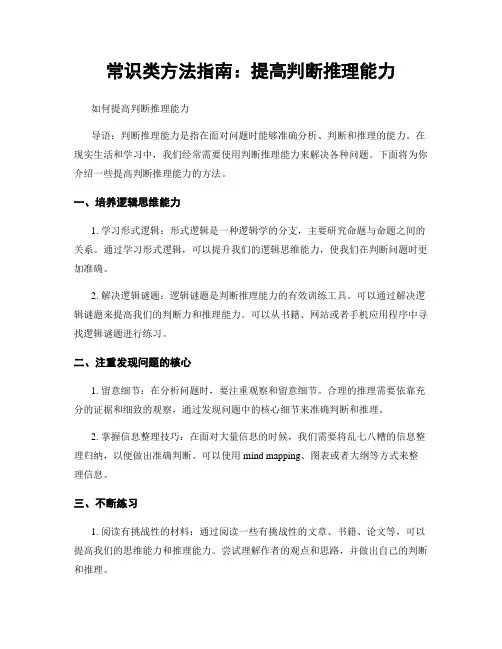 常识类方法指南：提高判断推理能力

如何提高判断推理能力

导语：判断推理能力是指在面对问题时能够准确分析、判断和推理的能力。在现实生活和学习中，我们经常需要使用判断推理能力来解决各种问题。下面将为你介绍一些提高判断推理能力的方法。

一、培养逻辑思维能力

1. 学习形式逻辑：形式逻辑是一种逻辑学的分支，主要研究命题与命题之间的关系。通过学习形式逻辑，可以提升我们的逻辑思维能力，使我们在判断问题时更加准确。

2. 解决逻辑谜题：逻辑谜题是判断推理能力的有效训练工具。可以通过解决逻辑谜题来提高我们的判断力和推理能力。可以从书籍、网站或者手机应用程序中寻找逻辑谜题进行练习。

二、注重发现问题的核心

1. 留意细节：在分析问题时，要注重观察和留意细节。合理的推理需要依靠充分的证据和细致的观察，通过发现问题中的核心细节来准确判断和推理。

2. 掌握信息整理技巧：在面对大量信息的时候，我们需要将乱七八糟的信息整理归纳，以便做出准确判断。可以使用 mind mapping、图表或者大纲等方式来整理信息。

三、不断练习

1. 阅读有挑战性的材料：通过阅读一些有挑战性的文章、书籍、论文等，可以提高我们的思维能力和推理能力。尝试理解作者的观点和思路，并做出自己的判断和推理。